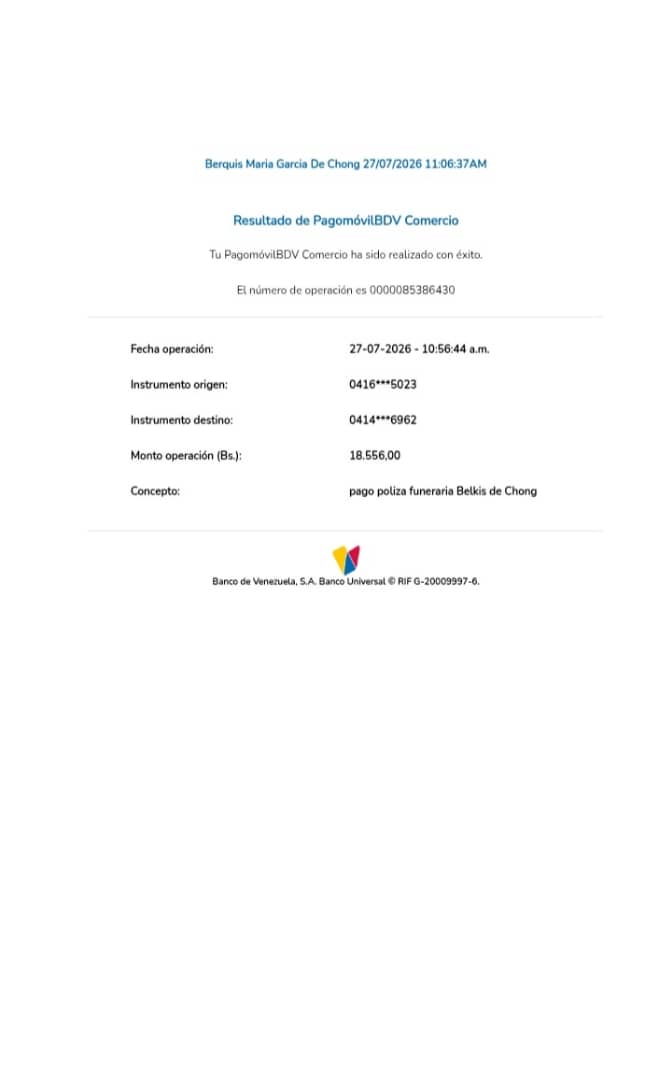 Berquis Maria Garcia De Chong 27/07/2026 11:06:37AM

Resultado de PagomóvilBDV Comercio

Tu PagomóvilBDV Comercio ha sido realizado con éxito.

El número de operación es 0000085386430

| | |
|---|---|
| Fecha operación: | 27-07-2026 - 10:56:44 a.m. |
| Instrumento origen: | 0416***5023 |
| Instrumento destino: | 0414***6962 |
| Monto operación (Bs.): | 18.556,00 |
| Concepto: | pago poliza funeraria Belkis de Chong |

Banco de Venezuela, S.A. Banco Universal © RIF G-20009997-6.